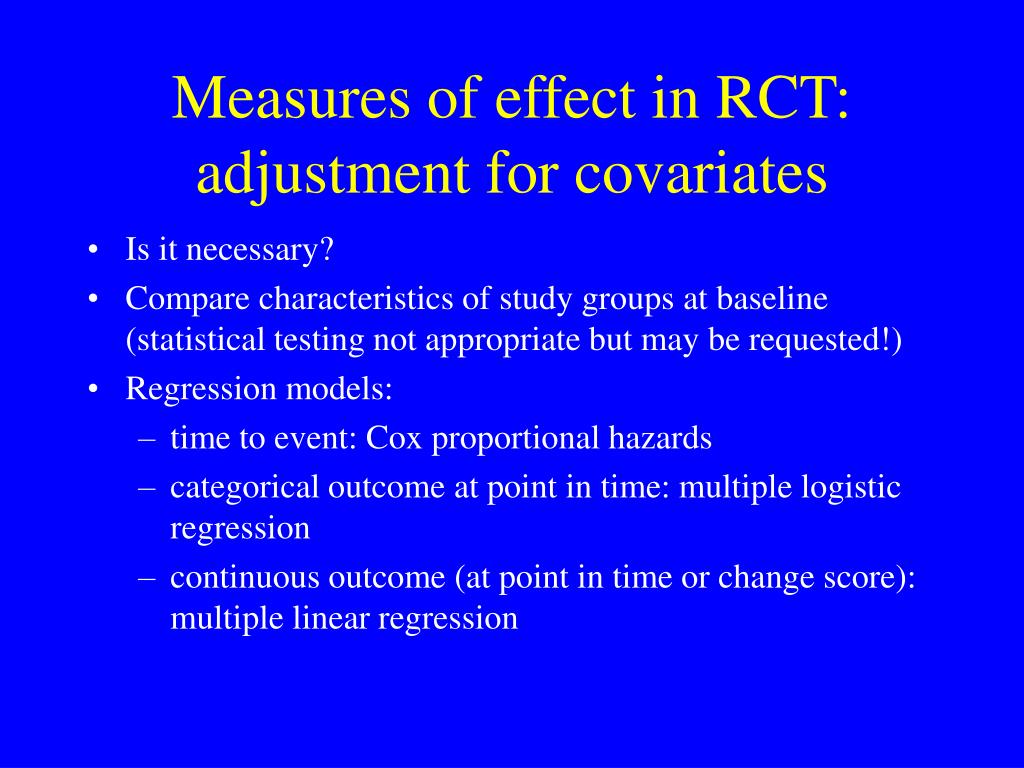 Measures of effect in RCT: adjustment for covariates

• Is it necessary?
• Compare characteristics of study groups at baseline (statistical testing not appropriate but may be requested!)
• Regression models:
– time to event: Cox proportional hazards
– categorical outcome at point in time: multiple logistic regression
– continuous outcome (at point in time or change score): multiple linear regression